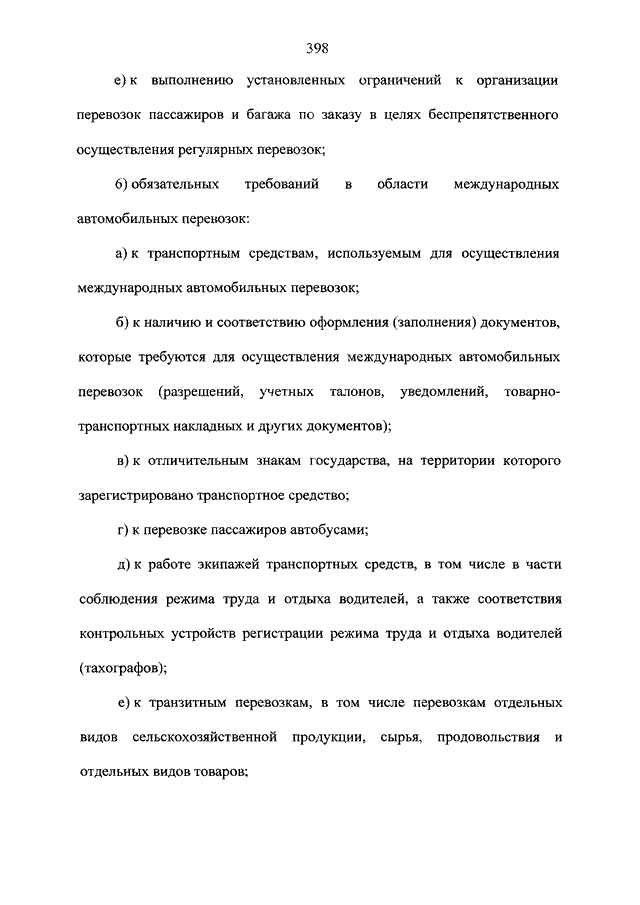 398

е) к выполнению установленных ограничений к организации перевозок пассажиров и багажа по заказу в целях беспрепятственного осуществления регулярных перевозок;

6) обязательных требований в области международных автомобильных перевозок:

а) к транспортным средствам, используемым для осуществления международных автомобильных перевозок;

б) к наличию и соответствию оформления (заполнения) документов, которые требуются для осуществления международных автомобильных перевозок (разрешений, учетных талонов, уведомлений, товарно-транспортных накладных и других документов);

в) к отличительным знакам государства, на территории которого зарегистрировано транспортное средство;

г) к перевозке пассажиров автобусами;

д) к работе экипажей транспортных средств, в том числе в части соблюдения режима труда и отдыха водителей, а также соответствия контрольных устройств регистрации режима труда и отдыха водителей (тахографов);

е) к транзитным перевозкам, в том числе перевозкам отдельных видов сельскохозяйственной продукции, сырья, продовольствия и отдельных видов товаров;